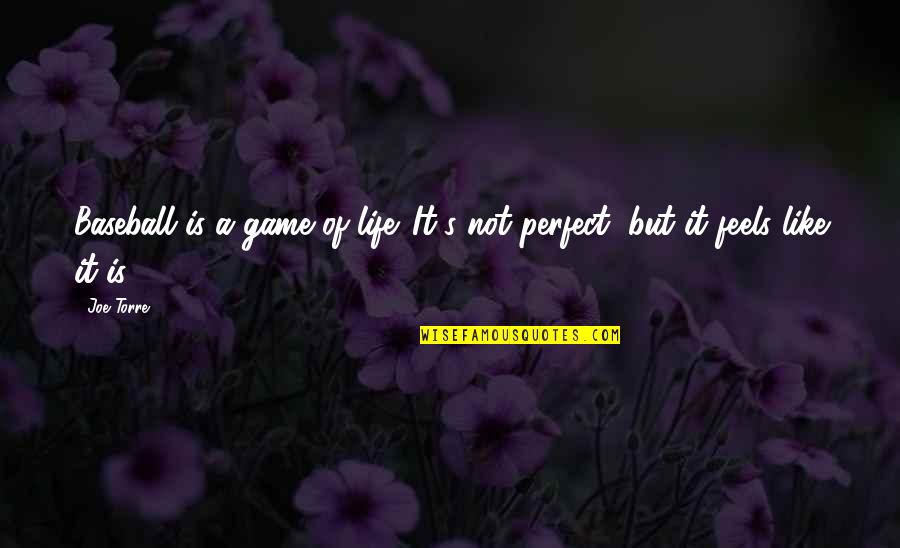 Baseball is a game of life. It's not perfect, but it feels like it is.

Joe Torre

WISEFAMOUSQUOTES.COM